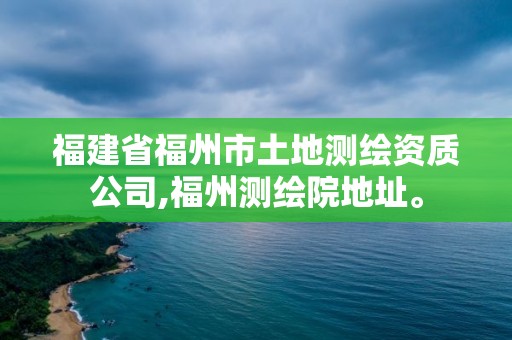 福建省福州市土地测绘资质公司,福州测绘院地址。